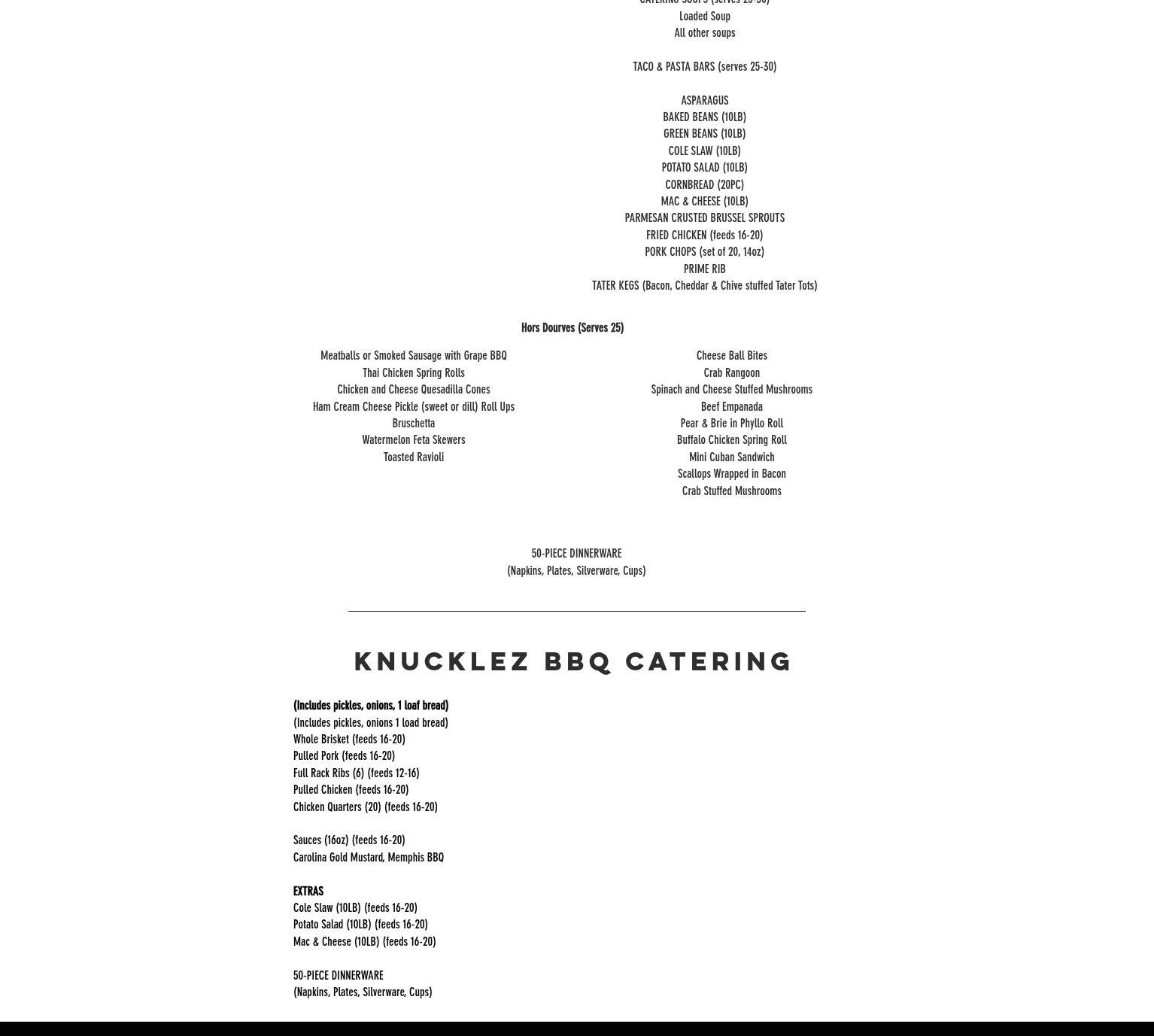 CATERING SOUPS (serves 25-30)
Loaded Soup
All other soups

TACO & PASTA BARS (serves 25-30)

ASPARAGUS
BAKED BEANS (10LB)
GREEN BEANS (10LB)
COLE SLAW (10LB)
POTATO SALAD (10LB)
CORNBREAD (20PC)
MAC & CHEESE (10LB)
PARMESAN CRUSTED BRUSSEL SPROUTS
FRIED CHICKEN (feeds 16-20)
PORK CHOPS (set of 20, 14oz)
PRIME RIB
TATER KEGS (Bacon, Cheddar & Chive stuffed Tater Tots)

Hors Dourves (Serves 25)

Meatballs or Smoked Sausage with Grape BBQ
Thai Chicken Spring Rolls
Chicken and Cheese Quesadilla Cones
Ham Cream Cheese Pickle (sweet or dill) Roll Ups
Bruschetta
Watermelon Feta Skewers
Toasted Ravioli

Cheese Ball Bites
Crab Rangoon
Spinach and Cheese Stuffed Mushrooms
Beef Empanada
Pear & Brie in Phyllo Roll
Buffalo Chicken Spring Roll
Mini Cuban Sandwich
Scallops Wrapped in Bacon
Crab Stuffed Mushrooms

50-PIECE DINNERWARE
(Napkins, Plates, Silverware, Cups)

KNUCKLEZ BBQ CATERING

(Includes pickles, onions, 1 loaf bread)
(Includes pickles, onions 1 load bread)
Whole Brisket (feeds 16-20)
Pulled Pork (feeds 16-20)
Full Rack Ribs (6) (feeds 12-16)
Pulled Chicken (feeds 16-20)
Chicken Quarters (20) (feeds 16-20)

Sauces (16oz) (feeds 16-20)
Carolina Gold Mustard, Memphis BBQ

EXTRAS
Cole Slaw (10LB) (feeds 16-20)
Potato Salad (10LB) (feeds 16-20)
Mac & Cheese (10LB) (feeds 16-20)

50-PIECE DINNERWARE
(Napkins, Plates, Silverware, Cups)